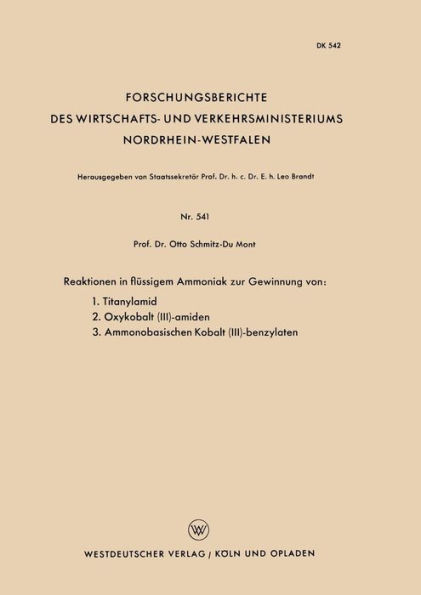 DK 542

FORSCHUNGSBERICHTE
DES WIRTSCHAFTS- UND VERKEHRSMINISTERIUMS
NORDRHEIN-WESTFALEN

Herausgegeben von Staatssekretär Prof. Dr. h. c. Dr. E. h. Leo Brandt

Nr. 541

Prof. Dr. Otto Schmitz-Du Mont

Reaktionen in flüssigem Ammoniak zur Gewinnung von:

1. Titanylamid
2. Oxykobalt (III)-amiden
3. Ammonobasischen Kobalt (III)-benzylaten

W

WESTDEUTSCHER VERLAG / KÖLN UND OPLADEN